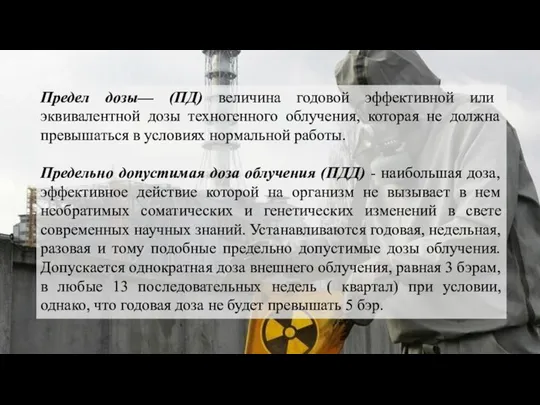 Предел дозы— (ПД) величина годовой эффективной или эквивалентной дозы техногенного облучения, которая не должна превышаться в условиях нормальной работы.

Предельно допустимая доза облучения (ПДД) - наибольшая доза, эффективное действие которой на организм не вызывает в нем необратимых соматических и генетических изменений в свете современных научных знаний. Устанавливаются годовая, недельная, разовая и тому подобные предельно допустимые дозы облучения. Допускается однократная доза внешнего облучения, равная 3 бэрам, в любые 13 последовательных недель ( квартал) при условии, однако, что годовая доза не будет превышать 5 бэр.